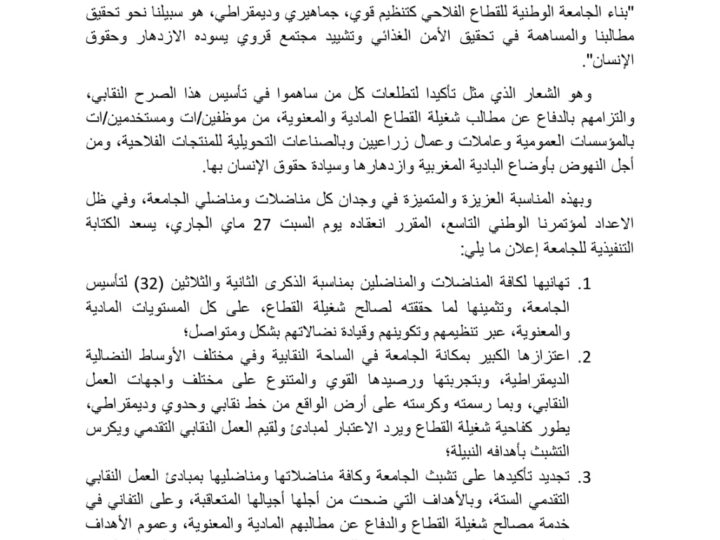 "بناء الجامعة الوطنية للقطاع الفلاحي كتنظيم قوي، جماهيري وديمقراطي، هو سبيلنا نحو تحقيق مطالبنا والمساهمة في تحقيق الأمن الغذائي وتشييد مجتمع قروي يسوده الازدهار وحقوق الإنسان".

وهو الشعار الذي مثل تأكيدا لتطلعات كل من ساهموا في تأسيس هذا الصرح النقابي، والتزامهم بالدفاع عن مطالب شغيلة القطاع المادية والمعنوية، من موظفين/ات ومستخدمين/ات بالمؤسسات العمومية وعاملات وعمال زراعيين وبالصناعات التحويلية للمنتجات الفلاحية، ومن أجل النهوض بأوضاع البادية المغربية وازدهارها وسيادة حقوق الإنسان بها.

وبهذه المناسبة العزيزة والمتميزة في وجدان كل مناضلات ومناضلي الجامعة، وفي ظل الاعداد لمؤتمرنا الوطني التاسع، المقرر انعقاده يوم السبت 27 ماي الجاري، يسعد الكتابة التنفيذية للجامعة إعلان ما يلي:

1. تهانيها لكافة المناضلات والمناضلين بمناسبة الذكرى الثانية والثلاثين (32) لتأسيس الجامعة، وتثمينها لما حققته لصالح شغيلة القطاع، على كل المستويات المادية والمعنوية، عبر تنظيمهم وتكوينهم وقيادة نضالاتهم بشكل ومتواصل؛

2. اعتزازها الكبير بمكانة الجامعة في الساحة النقابية وفي مختلف الأوساط النضالية الديمقراطية، وبتجربتها ورصيدها القوي والمتنوع على مختلف واجهات العمل النقابي، وبما رسمته وكرسته على أرض الواقع من خط نقابي وحدوي وديمقراطي، يطور كفاحية شغيلة القطاع ويرد الاعتبار لمبادئ ولقيم العمل النقابي التقدمي ويكرس التشبث بأهدافه النبيلة؛

3. تجديد تأكيدها على تشبث الجامعة وكافة مناضلاتها ومناضليها بمبادئ العمل النقابي التقدمي الستة، وبالأهداف التي ضحت من أجلها أجيالها المتعاقبة، وعلى التفاني في خدمة مصالح شغيلة القطاع والدفاع عن مطالبهم المادية والمعنوية، وعموم الأهداف